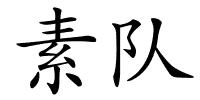 素队